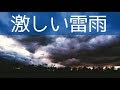 激しい雷雨